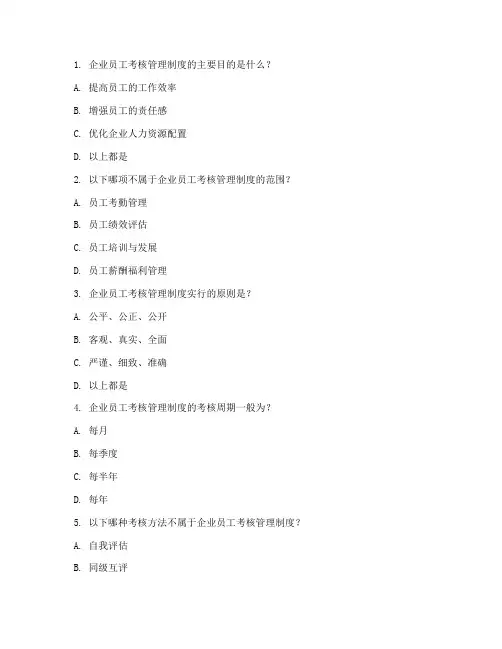 1. 企业员工考核管理制度的主要目的是什么？

A. 提高员工的工作效率

B. 增强员工的责任感

C. 优化企业人力资源配置

D. 以上都是

2. 以下哪项不属于企业员工考核管理制度的范围？

A. 员工考勤管理

B. 员工绩效评估

C. 员工培训与发展

D. 员工薪酬福利管理

3. 企业员工考核管理制度实行的原则是？

A. 公平、公正、公开

B. 客观、真实、全面

C. 严谨、细致、准确

D. 以上都是

4. 企业员工考核管理制度的考核周期一般为？

A. 每月

B. 每季度

C. 每半年

D. 每年

5. 以下哪种考核方法不属于企业员工考核管理制度？

A. 自我评估

B. 同级互评